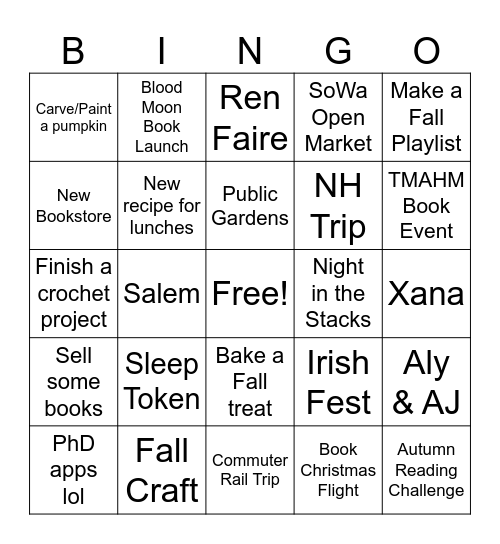 | B | I | N | G | O |
|---|---|---|---|---|
| Carve/Paint a pumpkin | Blood Moon Book Launch | Ren Faire | SoWa Open Market | Make a Fall Playlist |
| New Bookstore | New recipe for lunches | Public Gardens | NH Trip | TMAHM Book Event |
| Finish a crochet project | Salem | Free! | Night in the Stacks | Xana |
| Sell some books | Sleep Token | Bake a Fall treat | Irish Fest | Aly & AJ |
| PhD apps lol | Fall Craft | Commuter Rail Trip | Book Christmas Flight | Autumn Reading Challenge |